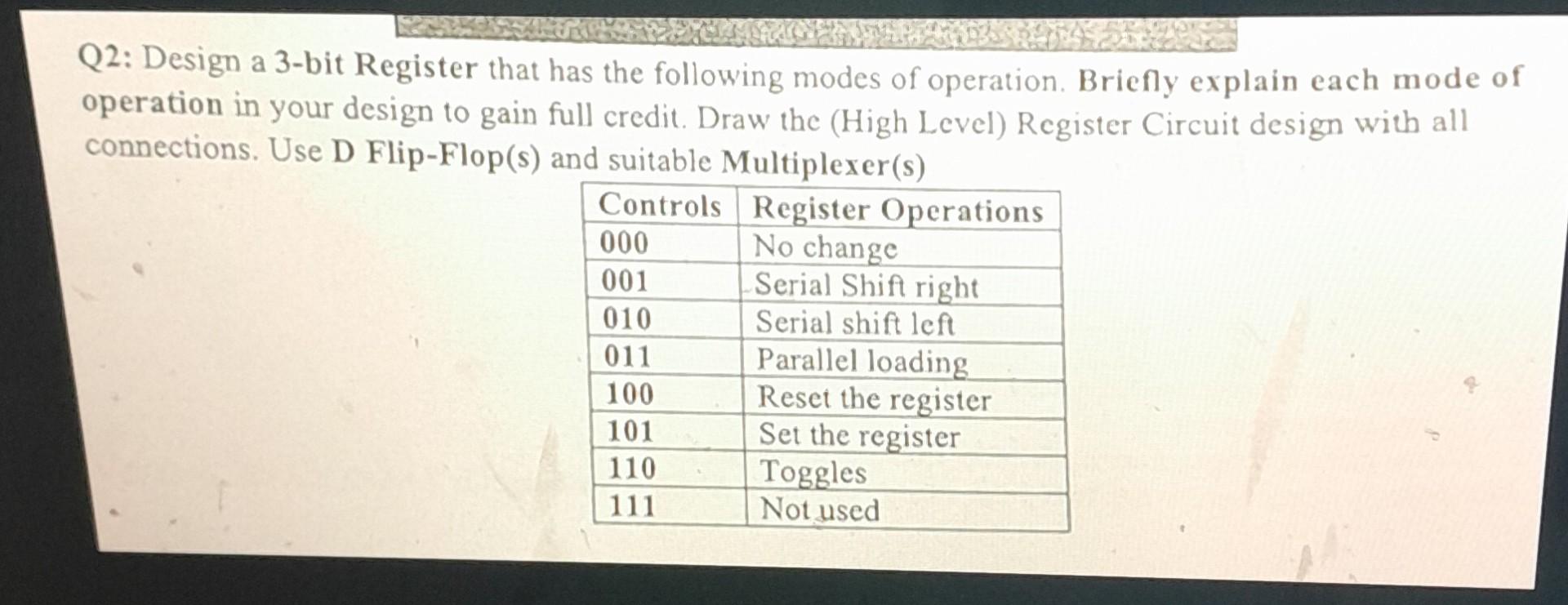 Q2: Design a 3-bit Register that has the following modes of operation. Briefly explain each mode of operation in your design to gain full credit. Draw the (High Level) Register Circuit design with all connections. Use D Flip-Flop(s) and suitable Multiplexer(s)

| Controls | Register Operations |
|---|---|
| 000 | No change |
| 001 | Serial Shift right |
| 010 | Serial shift left |
| 011 | Parallel loading |
| 100 | Reset the register |
| 101 | Set the register |
| 110 | Toggles |
| 111 | Not used |